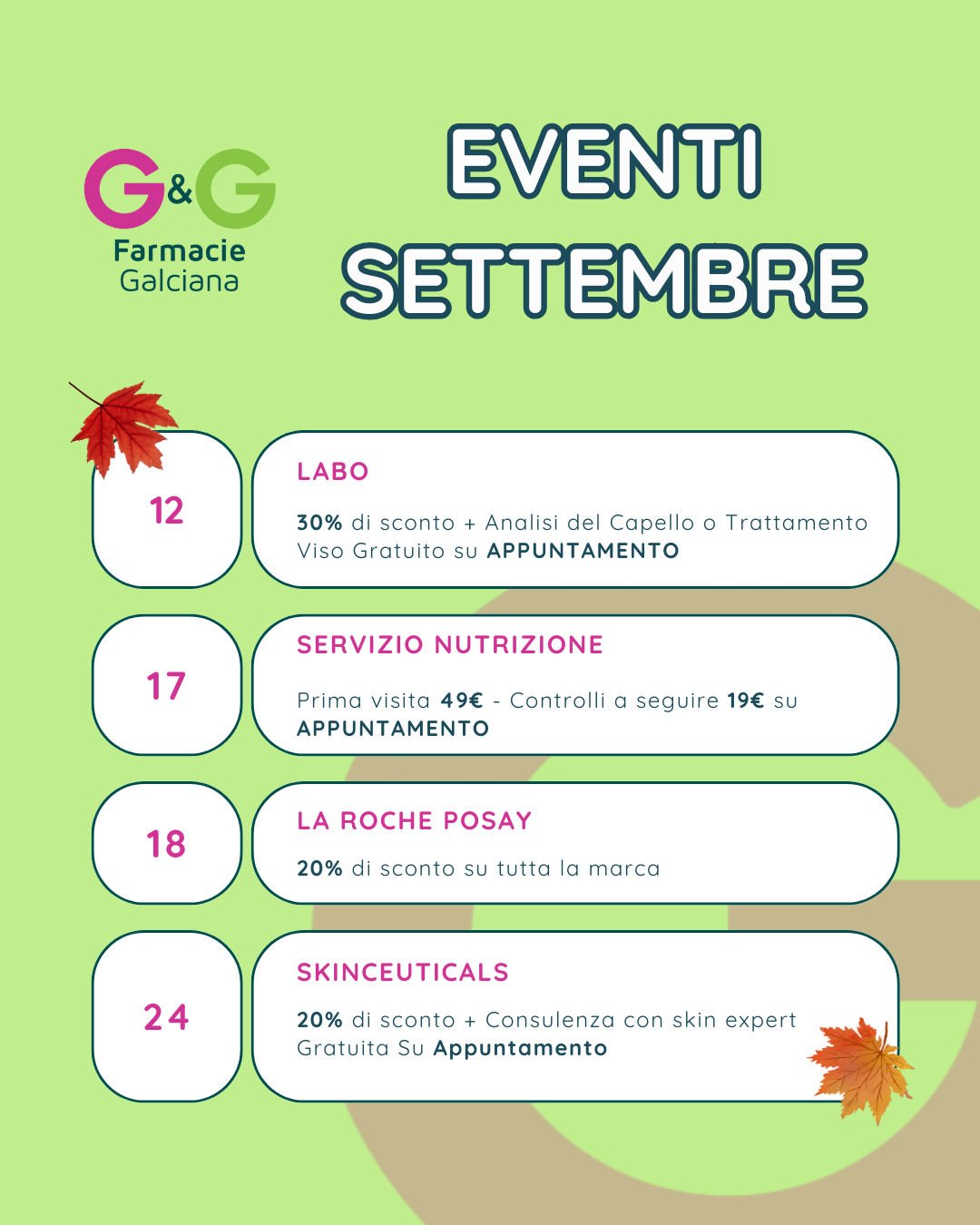 G&G
Farmacie
Galciana

EVENTI
SETTEMBRE

12

LABO

30% di sconto + Analisi del Capello o Trattamento Viso Gratuito su APPUNTAMENTO

17

SERVIZIO NUTRIZIONE

Prima visita 49€ - Controlli a seguire 19€ su APPUNTAMENTO

18

LA ROCHE POSAY

20% di sconto su tutta la marca

24

SKINCEUTICALS

20% di sconto + Consulenza con skin expert Gratuita Su Appuntamento